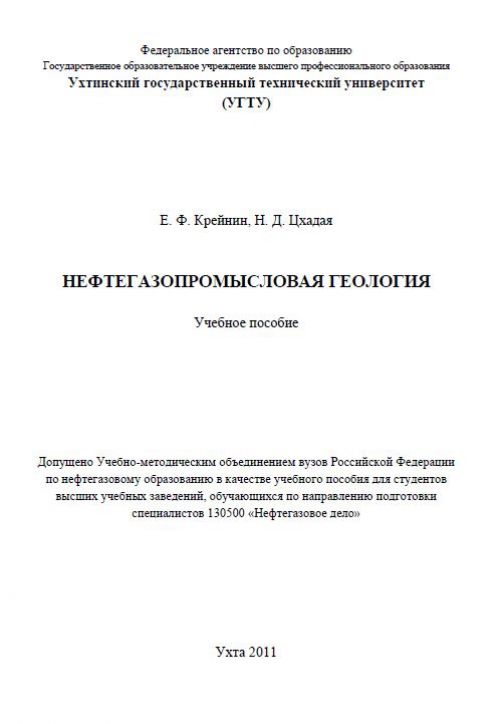 Федеральное агентство по образованию
Государственное образовательное учреждение высшего профессионального образования
Ухтинский государственный технический университет
(УГТУ)

Е. Ф. Крейнин, Н. Д. Цхадая

НЕФТЕГАЗОПРОМЫСЛОВАЯ ГЕОЛОГИЯ

Учебное пособие

Допущено Учебно-методическим объединением вузов Российской Федерации по нефтегазовому образованию в качестве учебного пособия для студентов высших учебных заведений, обучающихся по направлению подготовки специалистов 130500 «Нефтегазовое дело»

Ухта 2011